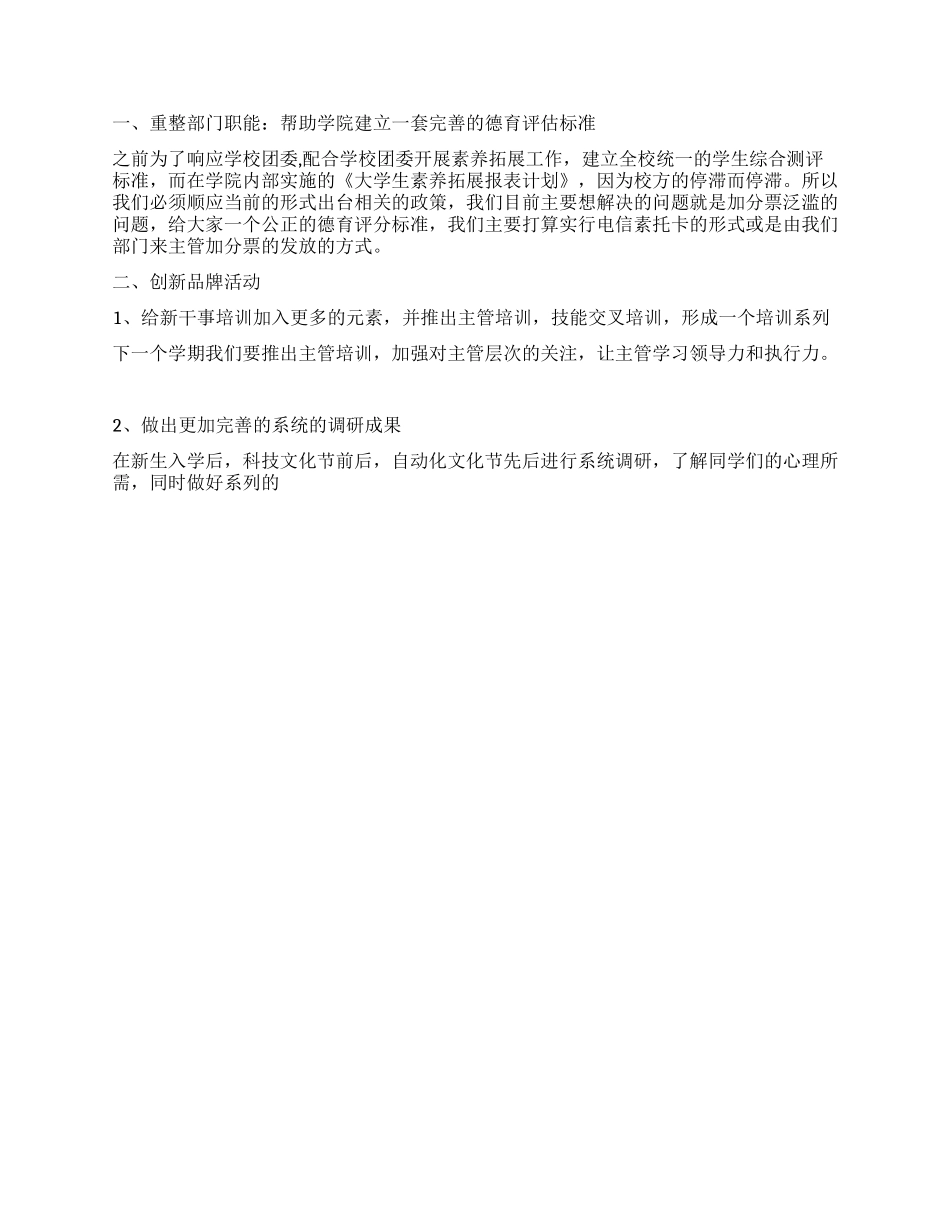 一、重整部门职能：帮助学院建立一套完善的德育评估标准

之前为了响应学校团委,配合学校团委开展素养拓展工作，建立全校统一的学生综合测评标准，而在学院内部实施的《大学生素养拓展报表计划》，因为校方的停滞而停滞。所以我们必须顺应当前的形式出台相关的政策，我们目前主要想解决的问题就是加分票泛滥的问题，给大家一个公正的德育评分标准，我们主要打算实行电信素托卡的形式或是由我们部门来主管加分票的发放的方式。

二、创新品牌活动

1、给新干事培训加入更多的元素，并推出主管培训，技能交叉培训，形成一个培训系列

下一个学期我们要推出主管培训，加强对主管层次的关注，让主管学习领导力和执行力。

2、做出更加完善的系统的调研成果

在新生入学后，科技文化节前后，自动化文化节先后进行系统调研，了解同学们的心理所需，同时做好系列的